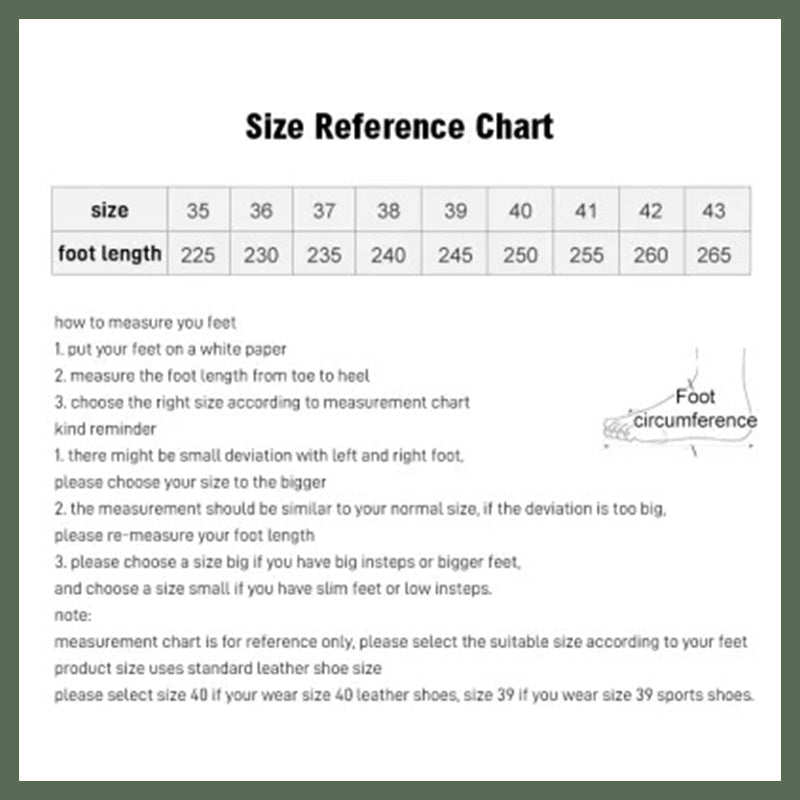 Size Reference Chart

| size | 35 | 36 | 37 | 38 | 39 | 40 | 41 | 42 | 43 |
|---|---|---|---|---|---|---|---|---|---|
| foot length | 225 | 230 | 235 | 240 | 245 | 250 | 255 | 260 | 265 |

how to measure you feet
1. put your feet on a white paper
2. measure the foot length from toe to heel
3. choose the right size according to measurement chart
kind reminder
1. there might be small deviation with left and right foot, please choose your size to the bigger
2. the measurement should be similar to your normal size, if the deviation is too big, please re-measure your foot length
3. please choose a size big if you have big insteps or bigger feet, and choose a size small if you have slim feet or low insteps.
note:
measurement chart is for reference only, please select the suitable size according to your feet
product size uses standard leather shoe size
please select size 40 if your wear size 40 leather shoes, size 39 if you wear size 39 sports shoes.

Foot circumference